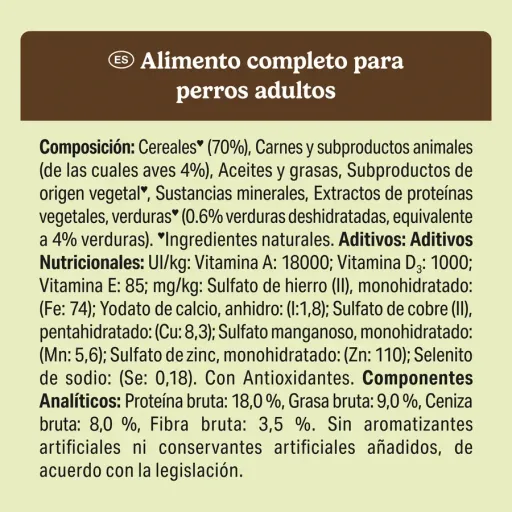 ES Alimento completo para perros adultos

Composición: Cereales♥ (70%), Carnes y subproductos animales (de las cuales aves 4%), Aceites y grasas, Subproductos de origen vegetal♥, Sustancias minerales, Extractos de proteínas vegetales, verduras♥ (0.6% verduras deshidratadas, equivalente a 4% verduras). ♥Ingredientes naturales. Aditivos: Aditivos Nutricionales: UI/kg: Vitamina A: 18000; Vitamina $D_3$: 1000; Vitamina E: 85; mg/kg: Sulfato de hierro (II), monohidratado: (Fe: 74); Yodato de calcio, anhidro: (I:1,8); Sulfato de cobre (II), pentahidratado: (Cu: 8,3); Sulfato manganoso, monohidratado: (Mn: 5,6); Sulfato de zinc, monohidratado: (Zn: 110); Selenito de sodio: (Se: 0,18). Con Antioxidantes. Componentes Analíticos: Proteína bruta: 18,0 %, Grasa bruta: 9,0 %, Ceniza bruta: 8,0 %, Fibra bruta: 3,5 %. Sin aromatizantes artificiales ni conservantes artificiales añadidos, de acuerdo con la legislación.